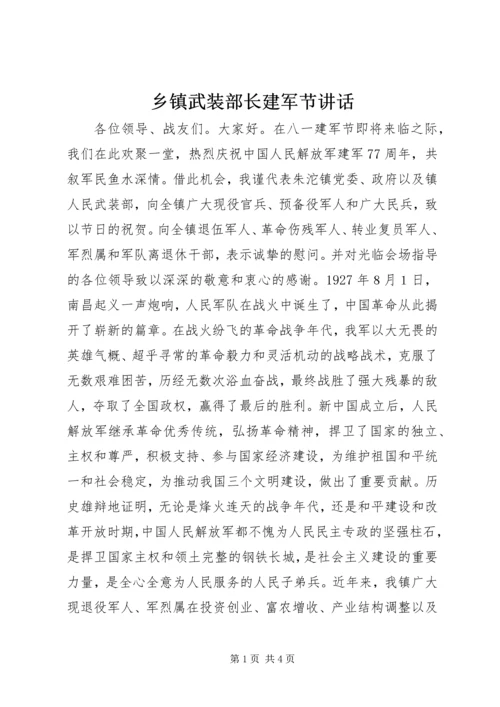 乡镇武装部长建军节讲话

各位领导、战友们。大家好。在八一建军节即将来临之际，我们在此欢聚一堂，热烈庆祝中国人民解放军建军77周年，共叙军民鱼水深情。借此机会，我谨代表朱沱镇党委、政府以及镇人民武装部，向全镇广大现役官兵、预备役军人和广大民兵，致以节日的祝贺。向全镇退伍军人、革命伤残军人、转业复员军人、军烈属和军队离退休干部，表示诚挚的慰问。并对光临会场指导的各位领导致以深深的敬意和衷心的感谢。1927年8月1日，南昌起义一声炮响，人民军队在战火中诞生了，中国革命从此揭开了崭新的篇章。在战火纷飞的革命战争年代，我军以大无畏的英雄气概、超乎寻常的革命毅力和灵活机动的战略战术，克服了无数艰难困苦，历经无数次浴血奋战，最终战胜了强大残暴的敌人，夺取了全国政权，赢得了最后的胜利。新中国成立后，人民解放军继承革命优秀传统，弘扬革命精神，捍卫了国家的独立、主权和尊严，积极支持、参与国家经济建设，为维护祖国和平统一和社会稳定，为推动我国三个文明建设，做出了重要贡献。历史雄辩地证明，无论是烽火连天的战争年代，还是和平建设和改革开放时期，中国人民解放军都不愧为人民民主专政的坚强柱石，是捍卫国家主权和领土完整的钢铁长城，是社会主义建设的重要力量，是全心全意为人民服务的人民子弟兵。近年来，我镇广大现退役军人、军烈属在投资创业、富农增收、产业结构调整以及

第1页 共4页